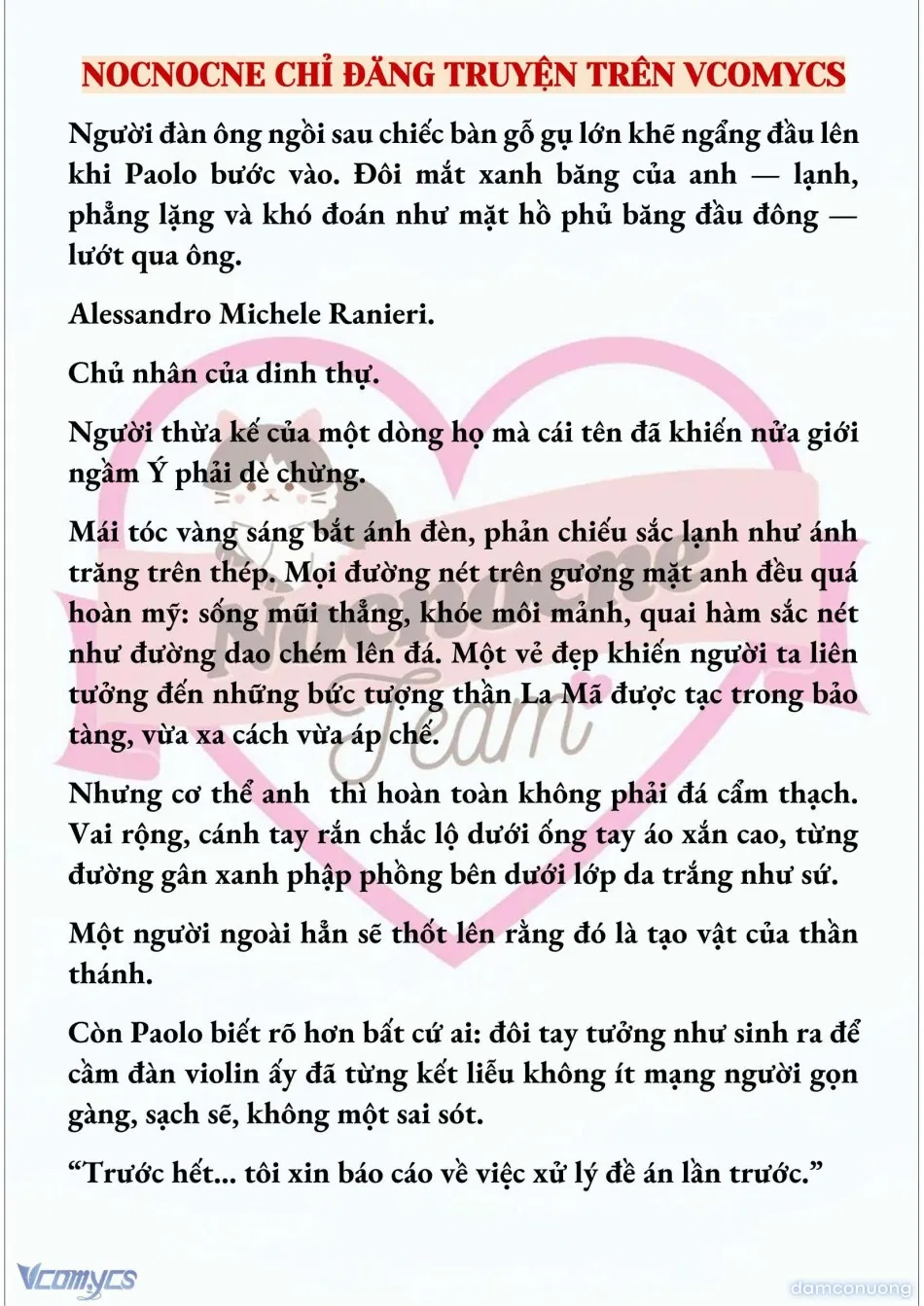 NOCNOCNE CHỈ ĐĂNG TRUYỆN TRÊN VCOMYCS

Người đàn ông ngồi sau chiếc bàn gỗ gụ lớn khẽ ngẩng đầu lên khi Paolo bước vào. Đôi mắt xanh băng của anh — lạnh, phẳng lặng và khó đoán như mặt hồ phủ băng đầu đông — lướt qua ông.

Alessandro Michele Ranieri.

Chủ nhân của dinh thự.

Người thừa kế của một dòng họ mà cái tên đã khiến nửa giới ngầm Ý phải dè chừng.

Mái tóc vàng sáng bắt ánh đèn, phản chiếu sắc lạnh như ánh trăng trên thép. Mọi đường nét trên gương mặt anh đều quá hoàn mỹ: sống mũi thẳng, khóe môi mảnh, quai hàm sắc nét như đường dao chém lên đá. Một vẻ đẹp khiến người ta liên tưởng đến những bức tượng thần La Mã được tạc trong bảo tàng, vừa xa cách vừa áp chế.

Nhưng cơ thể anh thì hoàn toàn không phải đá cẩm thạch. Vai rộng, cánh tay rắn chắc lộ dưới ống tay áo xắn cao, từng đường gân xanh phập phồng bên dưới lớp da trắng như sứ.

Một người ngoài hẳn sẽ thốt lên rằng đó là tạo vật của thần thánh.

Còn Paolo biết rõ hơn bất cứ ai: đôi tay tưởng như sinh ra để cầm đàn violin ấy đã từng kết liễu không ít mạng người gọn gàng, sạch sẽ, không một sai sót.

“Trước hết... tôi xin báo cáo về việc xử lý đề án lần trước.”

Nocnocne Team

Vcomycs

damconuong